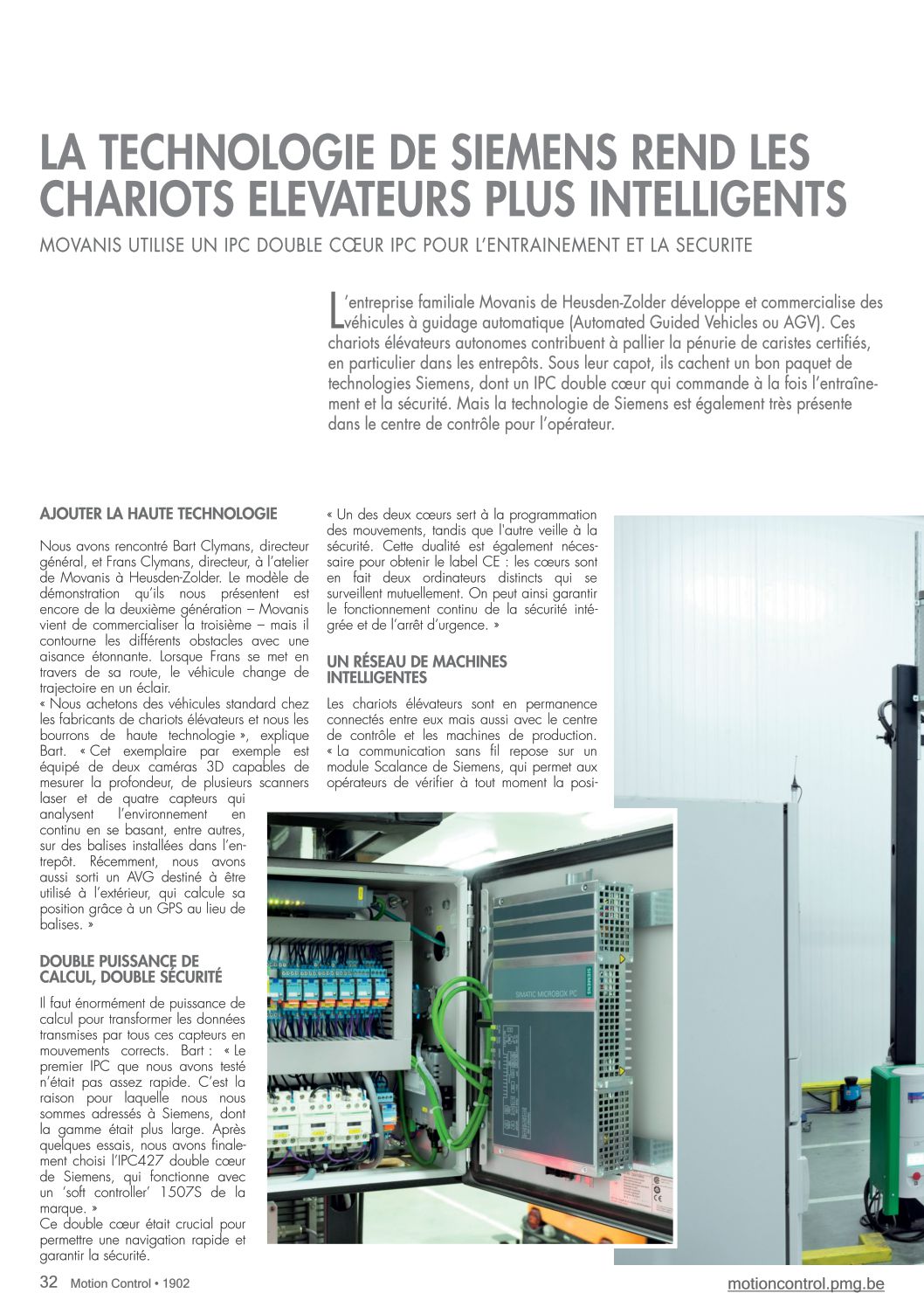 LA TECHNOLOGIE DE SIEMENS REND LES CHARIOTS ELEVATEURS PLUS INTELLIGENTS

MOVANIS UTILISE UN IPC DOUBLE CŒUR IPC POUR L'ENTRAINEMENT ET LA SECURITE

L'entreprise familiale Movanis de Heusden-Zolder développe et commercialise des véhicules à guidage automatique (Automated Guided Vehicles ou AGV). Ces chariots élévateurs autonomes contribuent à pallier la pénurie de caristes certifiés, en particulier dans les entrepôts. Sous leur capot, ils cachent un bon paquet de technologies Siemens, dont un IPC double cœur qui commande à la fois l'entraînement et la sécurité. Mais la technologie de Siemens est également très présente dans le centre de contrôle pour l'opérateur.

AJOUTER LA HAUTE TECHNOLOGIE

Nous avons rencontré Bart Clymans, directeur général, et Frans Clymans, directeur, à l'atelier de Movanis à Heusden-Zolder. Le modèle de démonstration qu'ils nous présentent est encore de la deuxième génération – Movanis vient de commercialiser la troisième – mais il contourne les différents obstacles avec une aisance étonnante. Lorsque Frans se met en travers de sa route, le véhicule change de trajectoire en un éclair.
« Nous achetons des véhicules standard chez les fabricants de chariots élévateurs et nous les bourrons de haute technologie », explique Bart. « Cet exemplaire par exemple est équipé de deux caméras 3D capables de mesurer la profondeur, de plusieurs scanners laser et de quatre capteurs qui analysent l'environnement en continu en se basant, entre autres, sur des balises installées dans l'entrepôt. Récemment, nous avons aussi sorti un AVG destiné à être utilisé à l'extérieur, qui calcule sa position grâce à un GPS au lieu de balises. »

DOUBLE PUISSANCE DE CALCUL, DOUBLE SÉCURITÉ

Il faut énormément de puissance de calcul pour transformer les données transmises par tous ces capteurs en mouvements corrects. Bart : « Le premier IPC que nous avons testé n'était pas assez rapide. C'est la raison pour laquelle nous nous sommes adressés à Siemens, dont la gamme était plus large. Après quelques essais, nous avons finalement choisi l'IPC427 double cœur de Siemens, qui fonctionne avec un 'soft controller' 1507S de la marque. »
Ce double cœur était crucial pour permettre une navigation rapide et garantir la sécurité.

« Un des deux cœurs sert à la programmation des mouvements, tandis que l'autre veille à la sécurité. Cette dualité est également nécessaire pour obtenir le label CE : les cœurs sont en fait deux ordinateurs distincts qui se surveillent mutuellement. On peut ainsi garantir le fonctionnement continu de la sécurité intégrée et de l'arrêt d'urgence. »

UN RÉSEAU DE MACHINES INTELLIGENTES

Les chariots élévateurs sont en permanence connectés entre eux mais aussi avec le centre de contrôle et les machines de production. « La communication sans fil repose sur un module Scalance de Siemens, qui permet aux opérateurs de vérifier à tout moment la posi-

SIEMENS
SIMATIC MICROBOX PC

32 Motion Control • 1902
motioncontrol.pmg.be